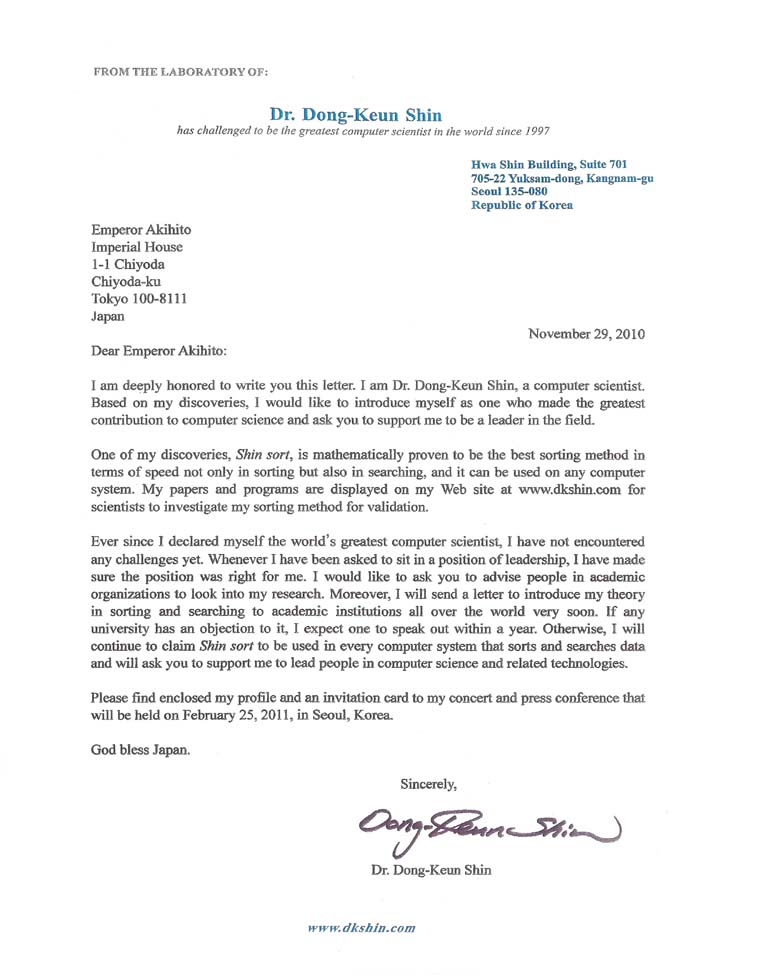 FROM THE LABORATORY OF:

Dr. Dong-Keun Shin
has challenged to be the greatest computer scientist in the world since 1997

Hwa Shin Building, Suite 701
705-22 Yuksam-dong, Kangnam-gu
Seoul 135-080
Republic of Korea

Emperor Akihito
Imperial House
1-1 Chiyoda
Chiyoda-ku
Tokyo 100-8111
Japan

November 29, 2010

Dear Emperor Akihito:

I am deeply honored to write you this letter. I am Dr. Dong-Keun Shin, a computer scientist. Based on my discoveries, I would like to introduce myself as one who made the greatest contribution to computer science and ask you to support me to be a leader in the field.

One of my discoveries, Shin sort, is mathematically proven to be the best sorting method in terms of speed not only in sorting but also in searching, and it can be used on any computer system. My papers and programs are displayed on my Web site at www.dkshin.com for scientists to investigate my sorting method for validation.

Ever since I declared myself the world's greatest computer scientist, I have not encountered any challenges yet. Whenever I have been asked to sit in a position of leadership, I have made sure the position was right for me. I would like to ask you to advise people in academic organizations to look into my research. Moreover, I will send a letter to introduce my theory in sorting and searching to academic institutions all over the world very soon. If any university has an objection to it, I expect one to speak out within a year. Otherwise, I will continue to claim Shin sort to be used in every computer system that sorts and searches data and will ask you to support me to lead people in computer science and related technologies.

Please find enclosed my profile and an invitation card to my concert and press conference that will be held on February 25, 2011, in Seoul, Korea.

God bless Japan.

Sincerely,

Dong-Keun Shin

Dr. Dong-Keun Shin

www.dkshin.com